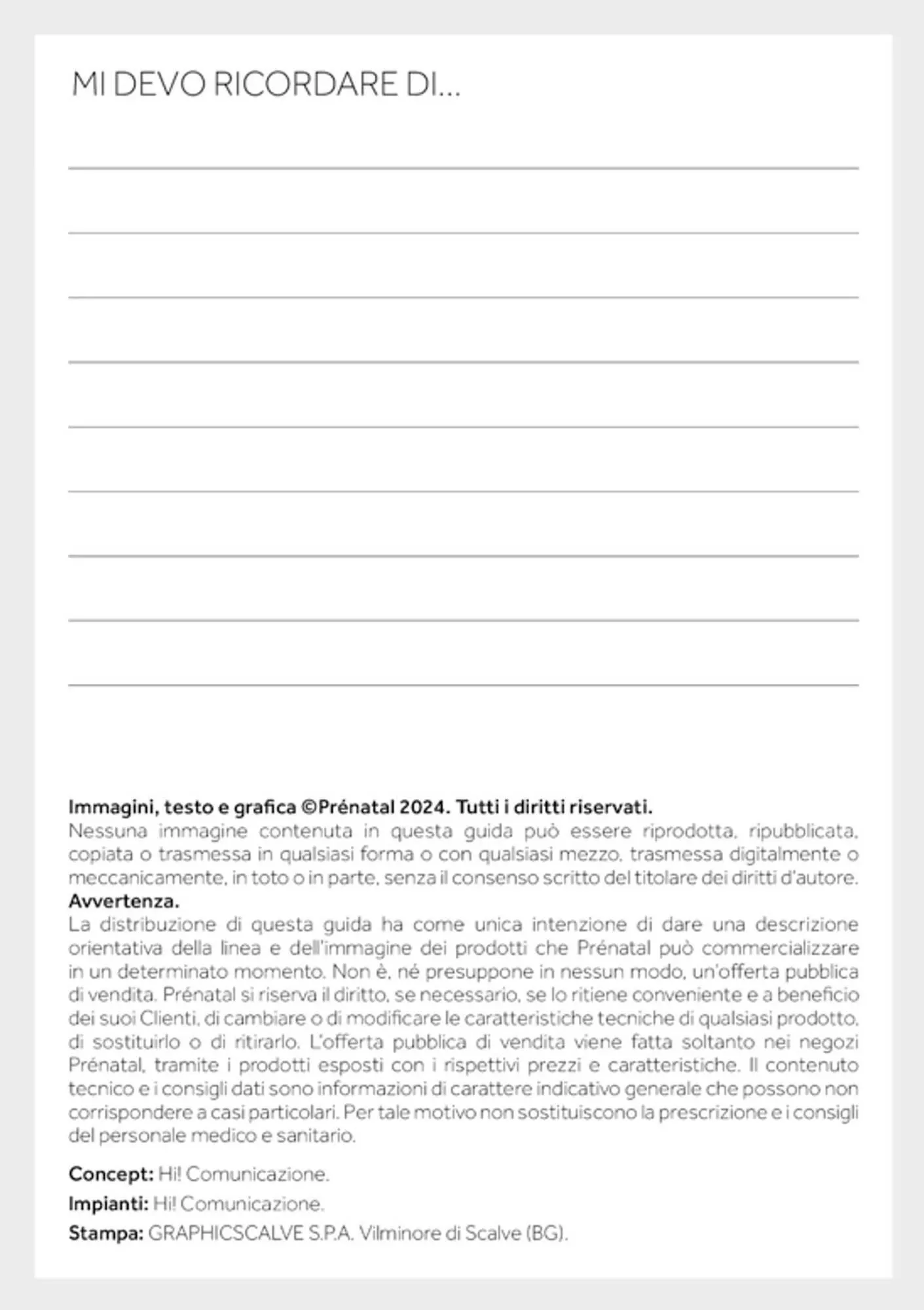 MI DEVO RICORDARE DI...

**Immagini, testo e grafica ©Prénatal 2024. Tutti i diritti riservati.**
Nessuna immagine contenuta in questa guida può essere riprodotta, ripubblicata, copiata o trasmessa in qualsiasi forma o con qualsiasi mezzo, trasmessa digitalmente o meccanicamente, in toto o in parte, senza il consenso scritto del titolare dei diritti d'autore.
**Avvertenza.**
La distribuzione di questa guida ha come unica intenzione di dare una descrizione orientativa della linea e dell'immagine dei prodotti che Prénatal può commercializzare in un determinato momento. Non è, né presuppone in nessun modo, un'offerta pubblica di vendita. Prénatal si riserva il diritto, se necessario, se lo ritiene conveniente e a beneficio dei suoi Clienti, di cambiare o di modificare le caratteristiche tecniche di qualsiasi prodotto, di sostituirlo o di ritirarlo. L'offerta pubblica di vendita viene fatta soltanto nei negozi Prénatal, tramite i prodotti esposti con i rispettivi prezzi e caratteristiche. Il contenuto tecnico e i consigli dati sono informazioni di carattere indicativo generale che possono non corrispondere a casi particolari. Per tale motivo non sostituiscono la prescrizione e i consigli del personale medico e sanitario.

**Concept:** Hi! Comunicazione.
**Impianti:** Hi! Comunicazione.
**Stampa:** GRAPHICSCALVE S.P.A. Vilminore di Scalve (BG).